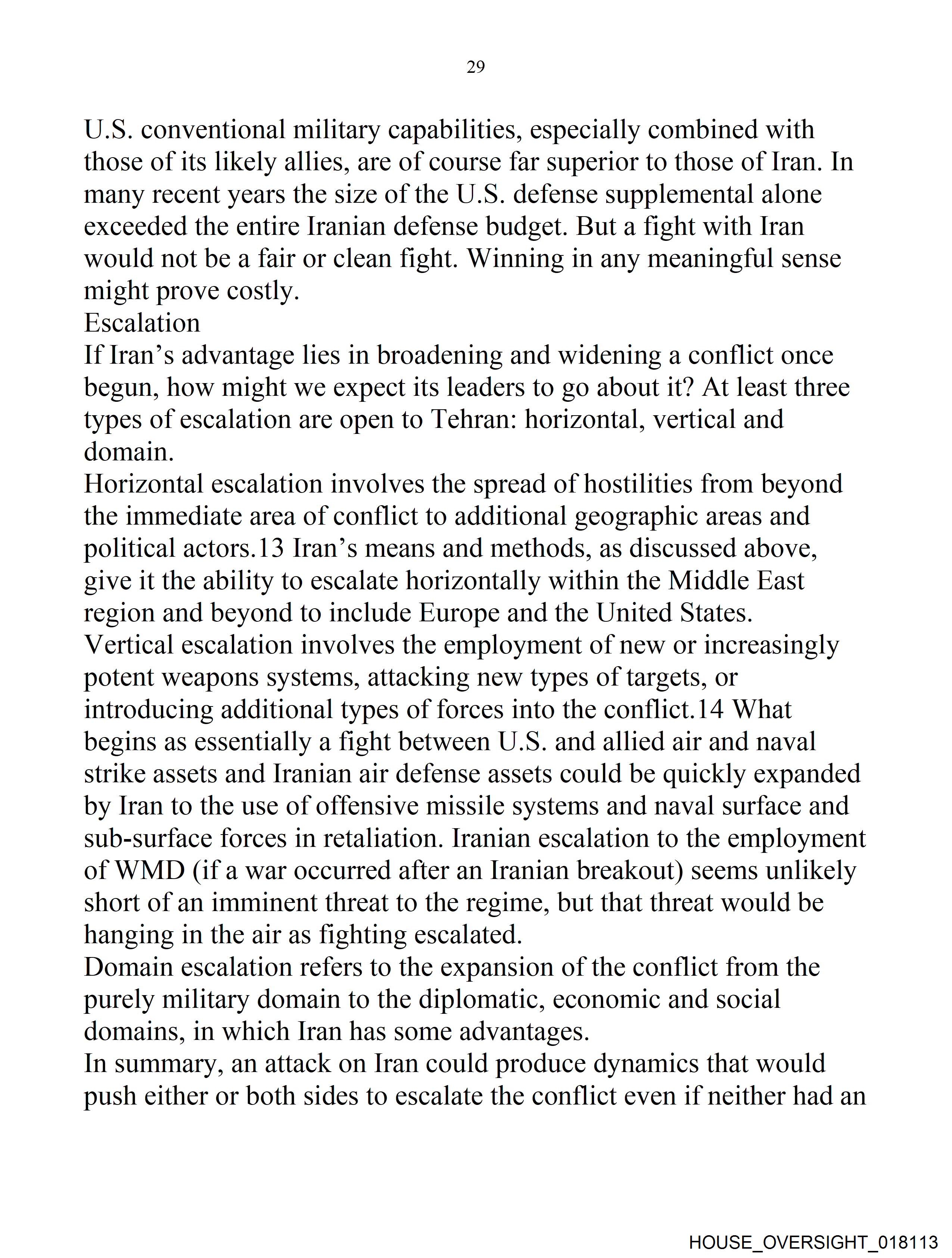 29

U.S. conventional military capabilities, especially combined with those of its likely allies, are of course far superior to those of Iran. In many recent years the size of the U.S. defense supplemental alone exceeded the entire Iranian defense budget. But a fight with Iran would not be a fair or clean fight. Winning in any meaningful sense might prove costly.

Escalation

If Iran's advantage lies in broadening and widening a conflict once begun, how might we expect its leaders to go about it? At least three types of escalation are open to Tehran: horizontal, vertical and domain.

Horizontal escalation involves the spread of hostilities from beyond the immediate area of conflict to additional geographic areas and political actors.13 Iran's means and methods, as discussed above, give it the ability to escalate horizontally within the Middle East region and beyond to include Europe and the United States.

Vertical escalation involves the employment of new or increasingly potent weapons systems, attacking new types of targets, or introducing additional types of forces into the conflict.14 What begins as essentially a fight between U.S. and allied air and naval strike assets and Iranian air defense assets could be quickly expanded by Iran to the use of offensive missile systems and naval surface and sub-surface forces in retaliation. Iranian escalation to the employment of WMD (if a war occurred after an Iranian breakout) seems unlikely short of an imminent threat to the regime, but that threat would be hanging in the air as fighting escalated.

Domain escalation refers to the expansion of the conflict from the purely military domain to the diplomatic, economic and social domains, in which Iran has some advantages.

In summary, an attack on Iran could produce dynamics that would push either or both sides to escalate the conflict even if neither had an

HOUSE_OVERSIGHT_018113